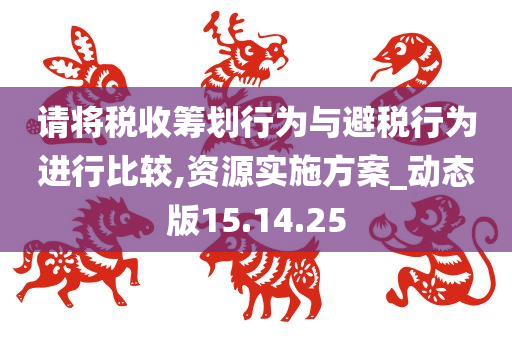 请将税收筹划行为与避税行为进行比较,资源实施方案_动态版15.14.25